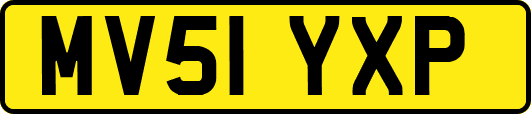 MV51 YXP